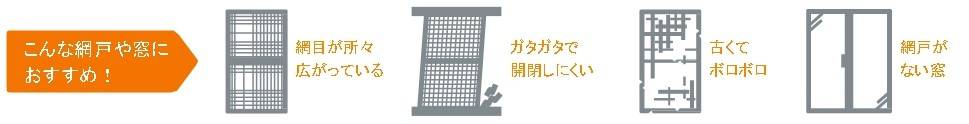 こんな網戸や窓におすすめ！

網目が所々広がっている

ガタガタで開閉しにくい

古くてボロボロ

網戸がない窓